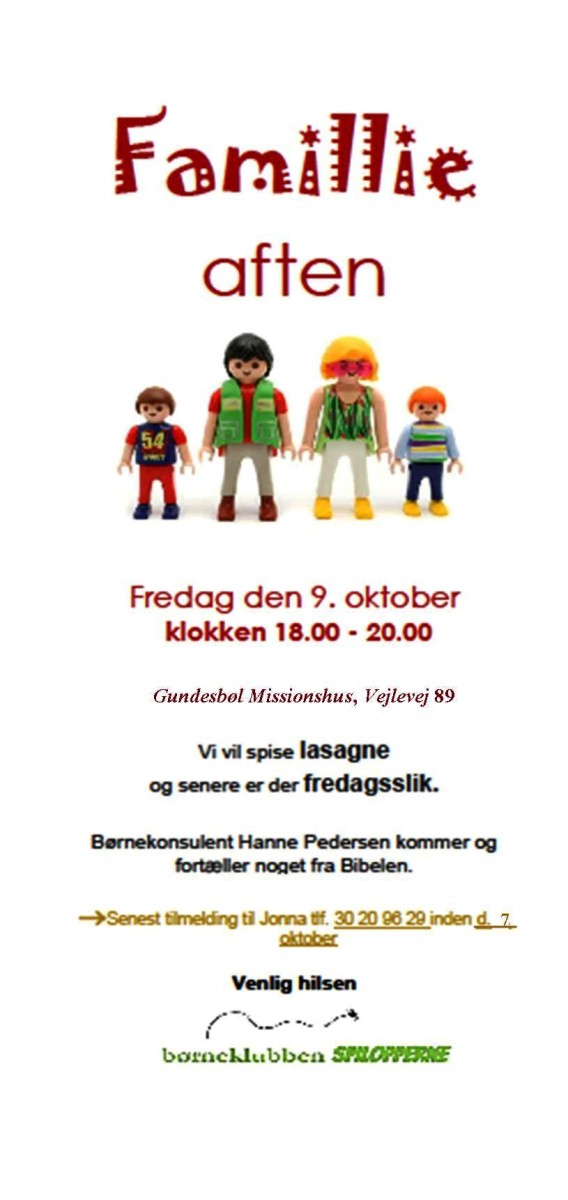 Famillie

aften

Fredag den 9. oktober
klokken 18.00 - 20.00

Gundesbøl Missionshus, Vejlevej 89

Vi vil spise lasagne
og senere er der fredagsslik.

Børnekonsulent Hanne Pedersen kommer og fortæller noget fra Bibelen.

→Senest tilmelding til Jonna tlf. 30 20 96 29 inden d. 7. oktober

Venlig hilsen

børneklubben SPILOPPERNE